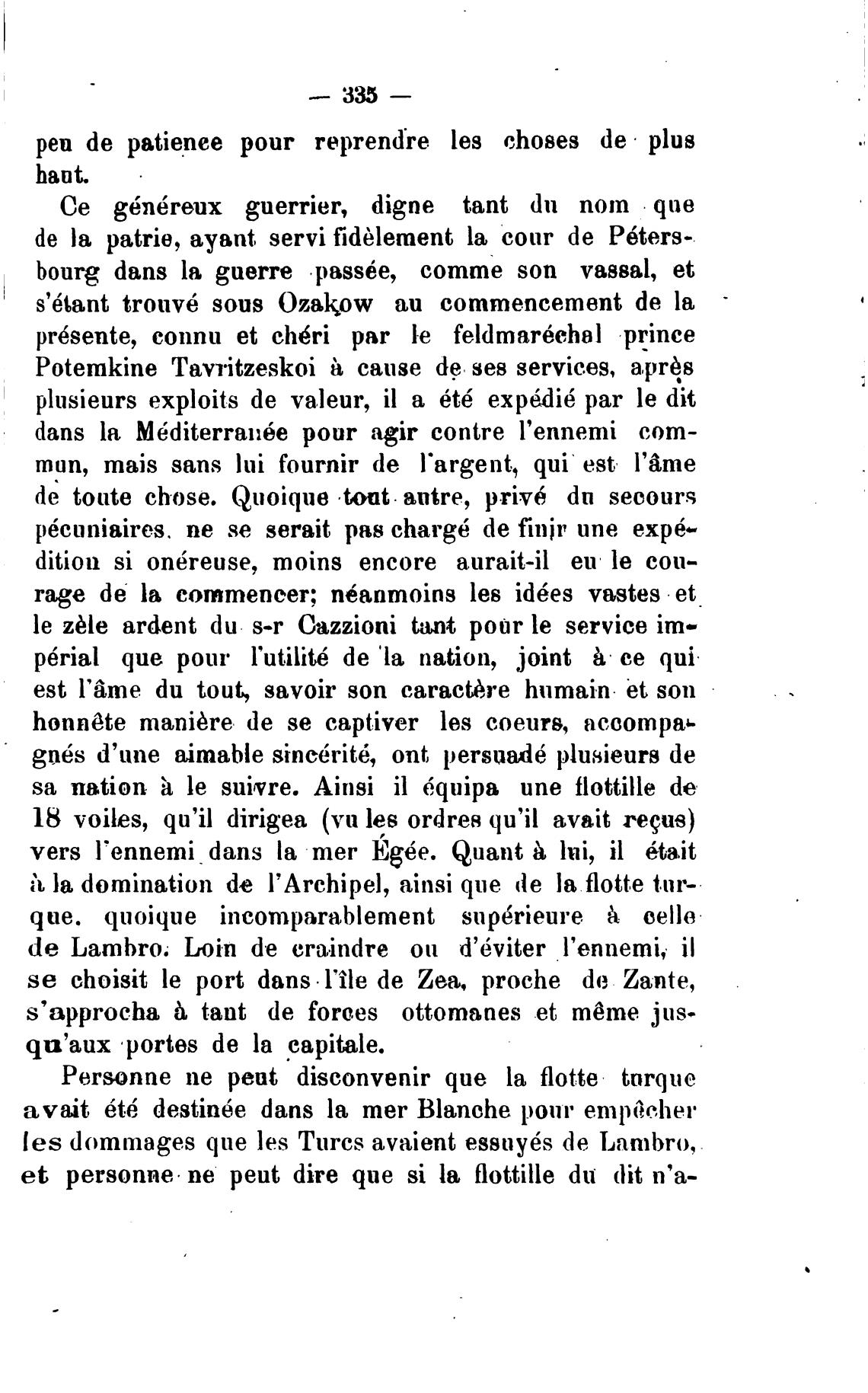 — 335 —

peu de patience pour reprendre les choses de plus haut.

Ce généreux guerrier, digne tant du nom que de la patrie, ayant servi fidèlement la cour de Pétersbourg dans la guerre passée, comme son vassal, et s'étant trouvé sous Ozakow au commencement de la présente, connu et chéri par le feldmaréchal prince Potemkine Tavritzeskoi à cause de ses services, après plusieurs exploits de valeur, il a été expédié par le dit dans la Méditerranée pour agir contre l'ennemi commun, mais sans lui fournir de l'argent, qui est l'âme de toute chose. Quoique tout autre, privé du secours pécuniaires, ne se serait pas chargé de finir une expédition si onéreuse, moins encore aurait-il eu le courage de la commencer; néanmoins les idées vastes et le zèle ardent du s-r Cazzioni tant pour le service impérial que pour l'utilité de la nation, joint à ce qui est l'âme du tout, savoir son caractère humain et son honnête manière de se captiver les coeurs, accompagnés d'une aimable sincérité, ont persuadé plusieurs de sa nation à le suivre. Ainsi il équipa une flottille de 18 voiles, qu'il dirigea (vu les ordres qu'il avait reçus) vers l'ennemi dans la mer Égée. Quant à lui, il était à la domination de l'Archipel, ainsi que de la flotte turque. quoique incomparablement supérieure à celle de Lambro. Loin de craindre ou d'éviter l'ennemi, il se choisit le port dans l'île de Zea, proche de Zante, s'approcha à tant de forces ottomanes et même jusqu'aux portes de la capitale.

Personne ne peut disconvenir que la flotte turque avait été destinée dans la mer Blanche pour empêcher les dommages que les Turcs avaient essuyés de Lambro, et personne ne peut dire que si la flottille du dit n'a-